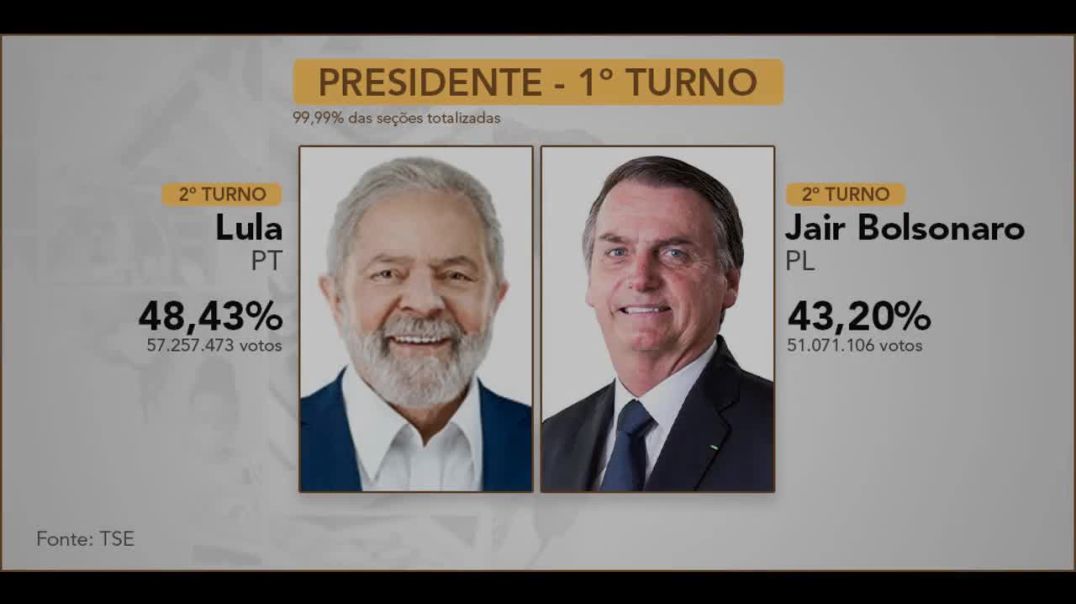 PRESIDENTE - 1º TURNO

99,99% das seções totalizadas

2º TURNO
Lula
PT

48,43%
57.257.473 votos

2º TURNO
Jair Bolsonaro
PL

43,20%
51.071.106 votos

Fonte: TSE